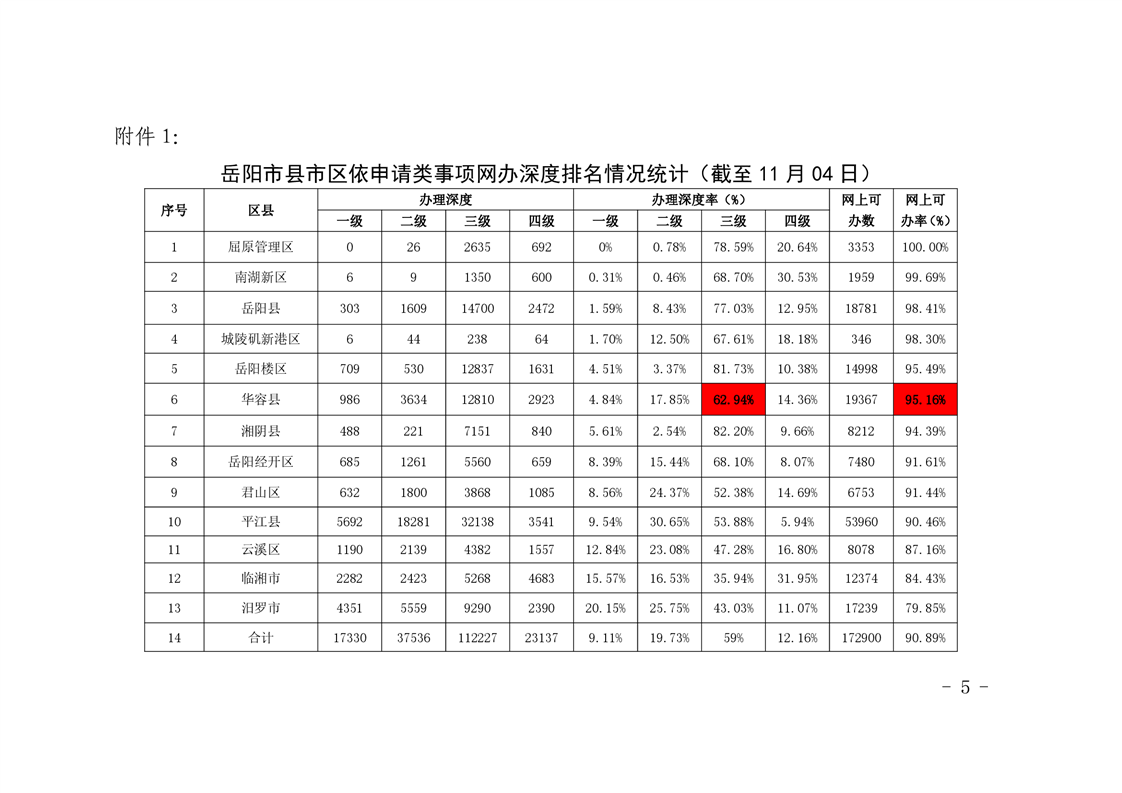 附件1:

岳阳市县市区依申请类事项网办深度排名情况统计（截至11月04日）

| 序号 | 区县 | 办理深度 | | | | 办理深度率（%） | | | | 网上可办数 | 网上可办率（%） |
|---|---|---|---|---|---|---|---|---|---|---|---|
| | | 一级 | 二级 | 三级 | 四级 | 一级 | 二级 | 三级 | 四级 | | |
| 1 | 屈原管理区 | 0 | 26 | 2635 | 692 | 0% | 0.78% | 78.59% | 20.64% | 3353 | 100.00% |
| 2 | 南湖新区 | 6 | 9 | 1350 | 600 | 0.31% | 0.46% | 68.70% | 30.53% | 1959 | 99.69% |
| 3 | 岳阳县 | 303 | 1609 | 14700 | 2472 | 1.59% | 8.43% | 77.03% | 12.95% | 18781 | 98.41% |
| 4 | 城陵矶新港区 | 6 | 44 | 238 | 64 | 1.70% | 12.50% | 67.61% | 18.18% | 346 | 98.30% |
| 5 | 岳阳楼区 | 709 | 530 | 12837 | 1631 | 4.51% | 3.37% | 81.73% | 10.38% | 14998 | 95.49% |
| 6 | 华容县 | 986 | 3634 | 12810 | 2923 | 4.84% | 17.85% | 62.94% | 14.36% | 19367 | 95.16% |
| 7 | 湘阴县 | 488 | 221 | 7151 | 840 | 5.61% | 2.54% | 82.20% | 9.66% | 8212 | 94.39% |
| 8 | 岳阳经开区 | 685 | 1261 | 5560 | 659 | 8.39% | 15.44% | 68.10% | 8.07% | 7480 | 91.61% |
| 9 | 君山区 | 632 | 1800 | 3868 | 1085 | 8.56% | 24.37% | 52.38% | 14.69% | 6753 | 91.44% |
| 10 | 平江县 | 5692 | 18281 | 32138 | 3541 | 9.54% | 30.65% | 53.88% | 5.94% | 53960 | 90.46% |
| 11 | 云溪区 | 1190 | 2139 | 4382 | 1557 | 12.84% | 23.08% | 47.28% | 16.80% | 8078 | 87.16% |
| 12 | 临湘市 | 2282 | 2423 | 5268 | 4683 | 15.57% | 16.53% | 35.94% | 31.95% | 12374 | 84.43% |
| 13 | 汨罗市 | 4351 | 5559 | 9290 | 2390 | 20.15% | 25.75% | 43.03% | 11.07% | 17239 | 79.85% |
| 14 | 合计 | 17330 | 37536 | 112227 | 23137 | 9.11% | 19.73% | 59% | 12.16% | 172900 | 90.89% |

- 5 -